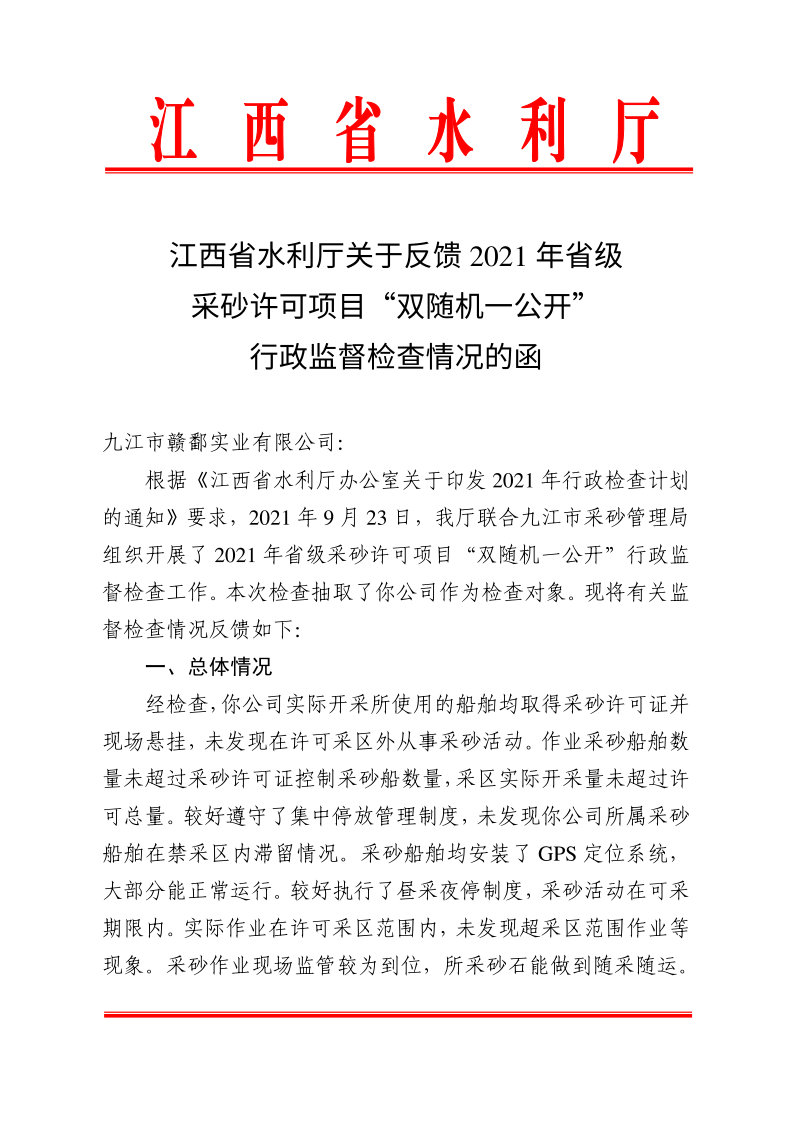 江西省水利厅

江西省水利厅关于反馈 2021 年省级采砂许可项目“双随机一公开”行政监督检查情况的函

九江市赣鄱实业有限公司:

根据《江西省水利厅办公室关于印发 2021 年行政检查计划的通知》要求，2021 年 9 月 23 日，我厅联合九江市采砂管理局组织开展了 2021 年省级采砂许可项目“双随机一公开”行政监督检查工作。本次检查抽取了你公司作为检查对象。现将有关监督检查情况反馈如下:

一、总体情况

经检查，你公司实际开采所使用的船舶均取得采砂许可证并现场悬挂，未发现在许可采区外从事采砂活动。作业采砂船舶数量未超过采砂许可证控制采砂船数量，采区实际开采量未超过许可总量。较好遵守了集中停放管理制度，未发现你公司所属采砂船舶在禁采区内滞留情况。采砂船舶均安装了 GPS 定位系统，大部分能正常运行。较好执行了昼采夜停制度，采砂活动在可采期限内。实际作业在许可采区范围内，未发现超采区范围作业等现象。采砂作业现场监管较为到位，所采砂石能做到随采随运。